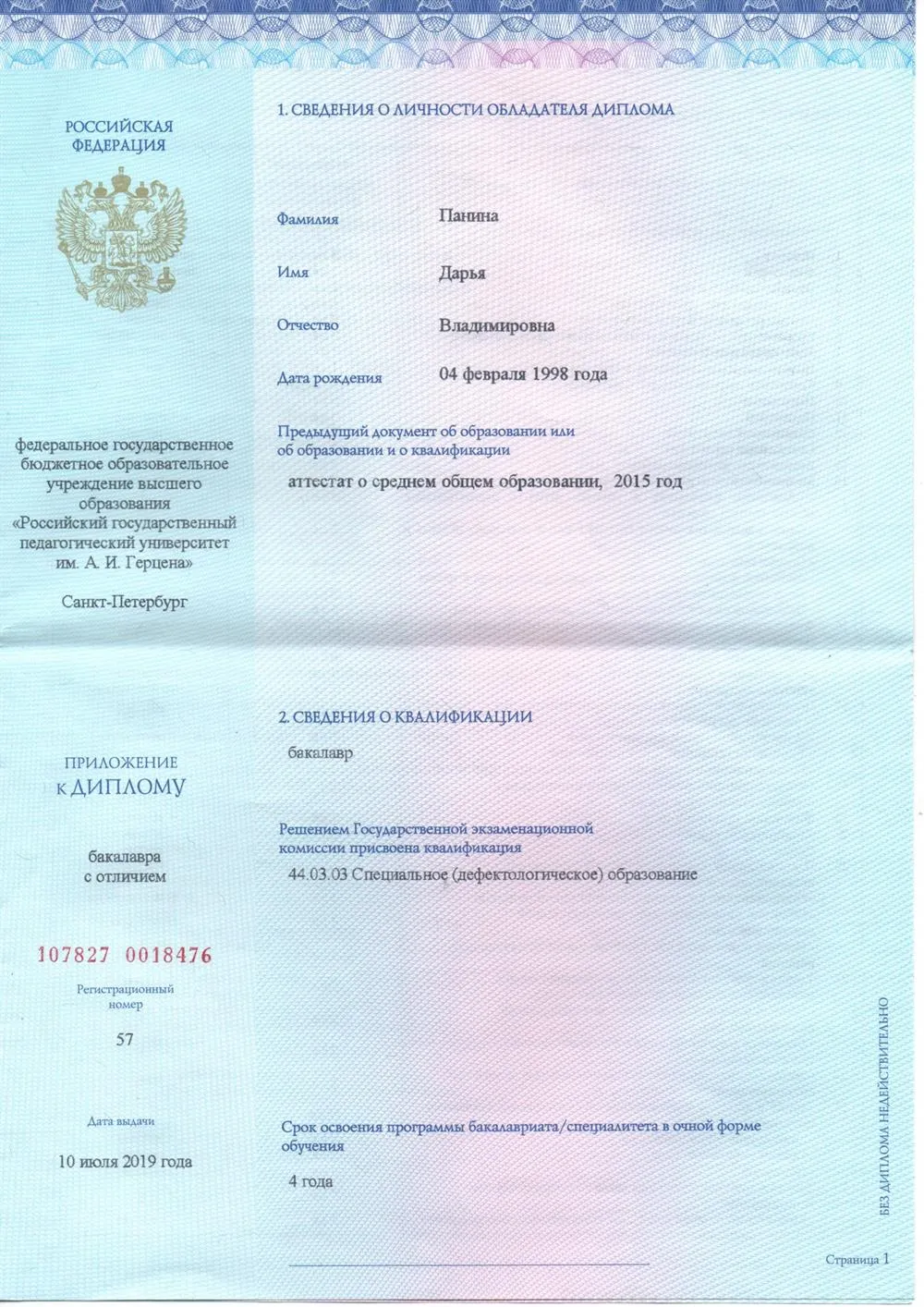 РОССИЙСКАЯ ФЕДЕРАЦИЯ

федеральное государственное бюджетное образовательное учреждение высшего образования «Российский государственный педагогический университет им. А. И. Герцена»

Санкт-Петербург

ПРИЛОЖЕНИЕ К ДИПЛОМУ

бакалавра с отличием

107827 0018476

Регистрационный номер

57

Дата выдачи

10 июля 2019 года

1. СВЕДЕНИЯ О ЛИЧНОСТИ ОБЛАДАТЕЛЯ ДИПЛОМА

Фамилия Панина

Имя Дарья

Отчество Владимировна

Дата рождения 04 февраля 1998 года

Предыдущий документ об образовании или об образовании и о квалификации

аттестат о среднем общем образовании, 2015 год

2. СВЕДЕНИЯ О КВАЛИФИКАЦИИ

бакалавр

Решением Государственной экзаменационной комиссии присвоена квалификация

44.03.03 Специальное (дефектологическое) образование

Срок освоения программы бакалавриата/специалитета в очной форме обучения

4 года

БЕЗ ДИПЛОМА НЕДЕЙСТВИТЕЛЬНО

Страница 1